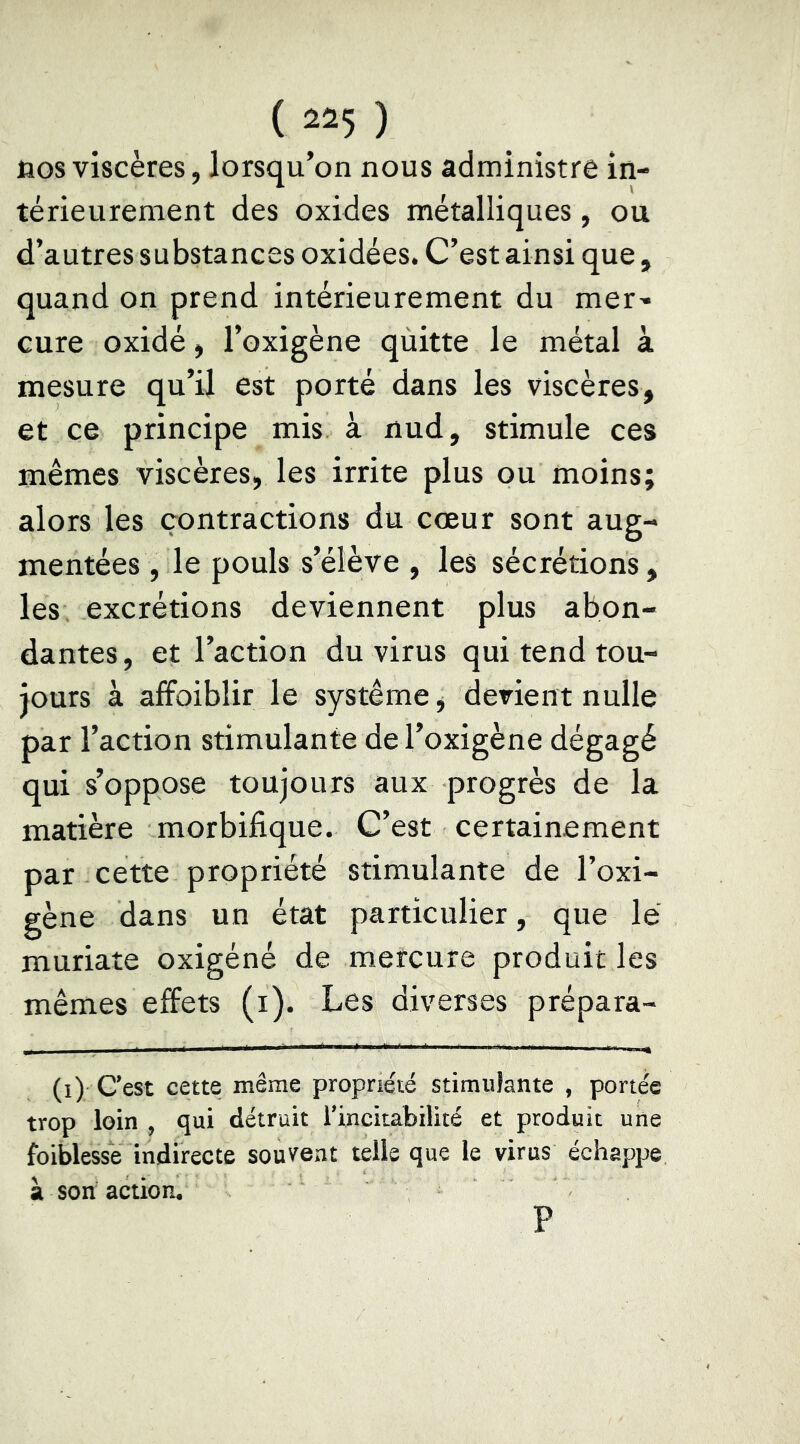 ( 225 )

nos viscères, lorsqu'on nous administre intérieurement des oxides métalliques, ou d'autres substances oxidées. C'est ainsi que, quand on prend intérieurement du mercure oxidé, l'oxigène quitte le métal à mesure qu'il est porté dans les viscères, et ce principe mis à nud, stimule ces mêmes viscères, les irrite plus ou moins; alors les contractions du cœur sont augmentées, le pouls s'élève, les sécrétions, les excrétions deviennent plus abondantes, et l'action du virus qui tend toujours à affoiblir le systême, devient nulle par l'action stimulante de l'oxigène dégagé qui s'oppose toujours aux progrès de la matière morbifique. C'est certainement par cette propriété stimulante de l'oxigène dans un état particulier, que le muriate oxigéné de mercure produit les mêmes effets (1). Les diverses prépara-

(1) C'est cette même propriété stimulante, portée trop loin, qui détruit l'incitabilité et produit une foiblesse indirecte souvent telle que le virus échappe à son action.

P